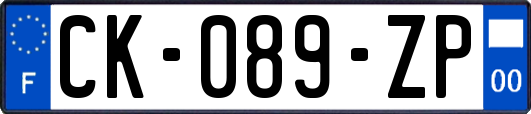 F
CK-089-ZP
00